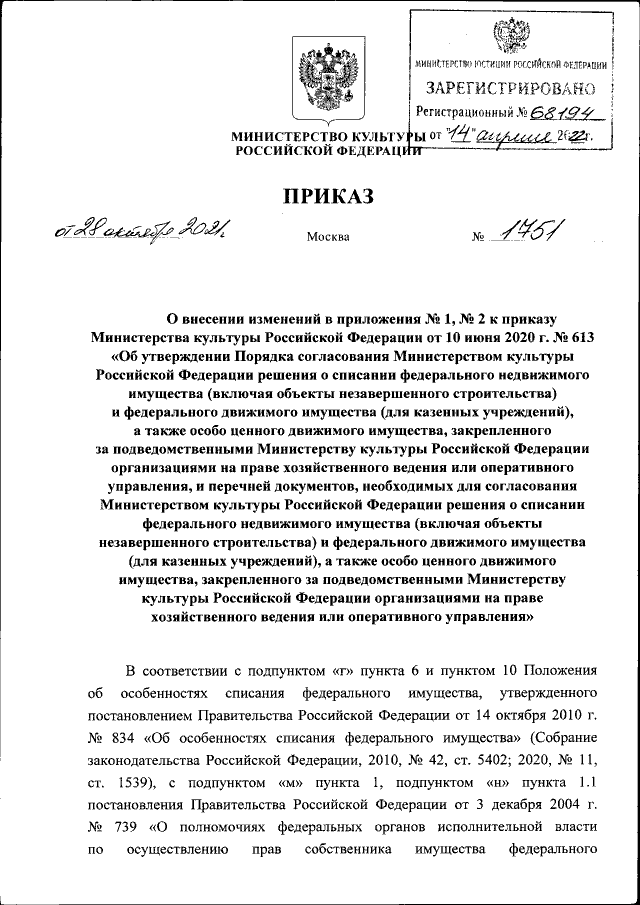 МИНИСТЕРСТВО ЮСТИЦИИ РОССИЙСКОЙ ФЕДЕРАЦИИ
ЗАРЕГИСТРИРОВАНО
Регистрационный № 68194
от "14" апреля 2022 г.

МИНИСТЕРСТВО КУЛЬТУРЫ РОССИЙСКОЙ ФЕДЕРАЦИИ

ПРИКАЗ

от 28 октября 2021 г.

Москва

№ 1751

О внесении изменений в приложения № 1, № 2 к приказу Министерства культуры Российской Федерации от 10 июня 2020 г. № 613 «Об утверждении Порядка согласования Министерством культуры Российской Федерации решения о списании федерального недвижимого имущества (включая объекты незавершенного строительства) и федерального движимого имущества (для казенных учреждений), а также особо ценного движимого имущества, закрепленного за подведомственными Министерству культуры Российской Федерации организациями на праве хозяйственного ведения или оперативного управления, и перечней документов, необходимых для согласования Министерством культуры Российской Федерации решения о списании федерального недвижимого имущества (включая объекты незавершенного строительства) и федерального движимого имущества (для казенных учреждений), а также особо ценного движимого имущества, закрепленного за подведомственными Министерству культуры Российской Федерации организациями на праве хозяйственного ведения или оперативного управления»

В соответствии с подпунктом «г» пункта 6 и пунктом 10 Положения об особенностях списания федерального имущества, утвержденного постановлением Правительства Российской Федерации от 14 октября 2010 г. № 834 «Об особенностях списания федерального имущества» (Собрание законодательства Российской Федерации, 2010, № 42, ст. 5402; 2020, № 11, ст. 1539), с подпунктом «м» пункта 1, подпунктом «н» пункта 1.1 постановления Правительства Российской Федерации от 3 декабря 2004 г. № 739 «О полномочиях федеральных органов исполнительной власти по осуществлению прав собственника имущества федерального